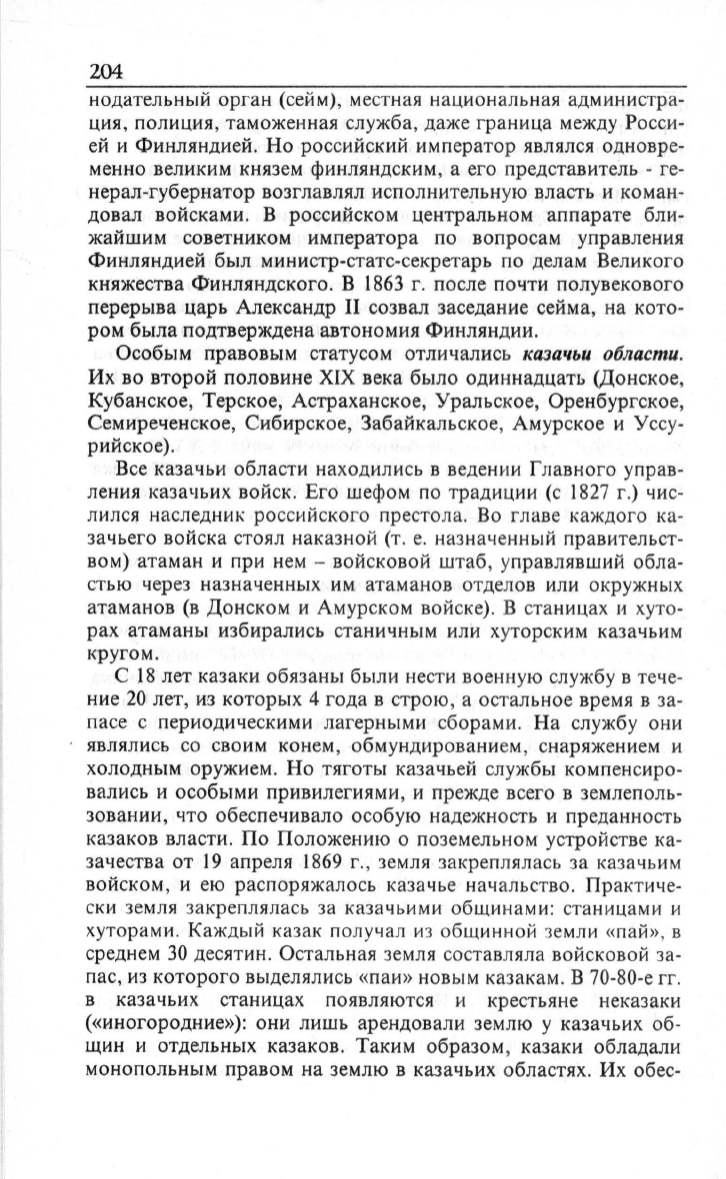 204

нодательный орган (сейм), местная национальная администрация, полиция, таможенная служба, даже граница между Россией и Финляндией. Но российский император являлся одновременно великим князем финляндским, а его представитель - генерал-губернатор возглавлял исполнительную власть и командовал войсками. В российском центральном аппарате ближайшим советником императора по вопросам управления Финляндией был министр-статс-секретарь по делам Великого княжества Финляндского. В 1863 г. после почти полувекового перерыва царь Александр II созвал заседание сейма, на котором была подтверждена автономия Финляндии.

Особым правовым статусом отличались казачьи области. Их во второй половине XIX века было одиннадцать (Донское, Кубанское, Терское, Астраханское, Уральское, Оренбургское, Семиреченское, Сибирское, Забайкальское, Амурское и Уссурийское).

Все казачьи области находились в ведении Главного управления казачьих войск. Его шефом по традиции (с 1827 г.) числился наследник российского престола. Во главе каждого казачьего войска стоял наказной (т. е. назначенный правительством) атаман и при нем – войсковой штаб, управлявший областью через назначенных им атаманов отделов или окружных атаманов (в Донском и Амурском войске). В станицах и хуторах атаманы избирались станичным или хуторским казачьим кругом.

С 18 лет казаки обязаны были нести военную службу в течение 20 лет, из которых 4 года в строю, а остальное время в запасе с периодическими лагерными сборами. На службу они являлись со своим конем, обмундированием, снаряжением и холодным оружием. Но тяготы казачьей службы компенсировались и особыми привилегиями, и прежде всего в землепользовании, что обеспечивало особую надежность и преданность казаков власти. По Положению о поземельном устройстве казачества от 19 апреля 1869 г., земля закреплялась за казачьим войском, и ею распоряжалось казачье начальство. Практически земля закреплялась за казачьими общинами: станицами и хуторами. Каждый казак получал из общинной земли «пай», в среднем 30 десятин. Остальная земля составляла войсковой запас, из которого выделялись «паи» новым казакам. В 70-80-е гг. в казачьих станицах появляются и крестьяне неказаки («иногородние»): они лишь арендовали землю у казачьих общин и отдельных казаков. Таким образом, казаки обладали монопольным правом на землю в казачьих областях. Их обес-